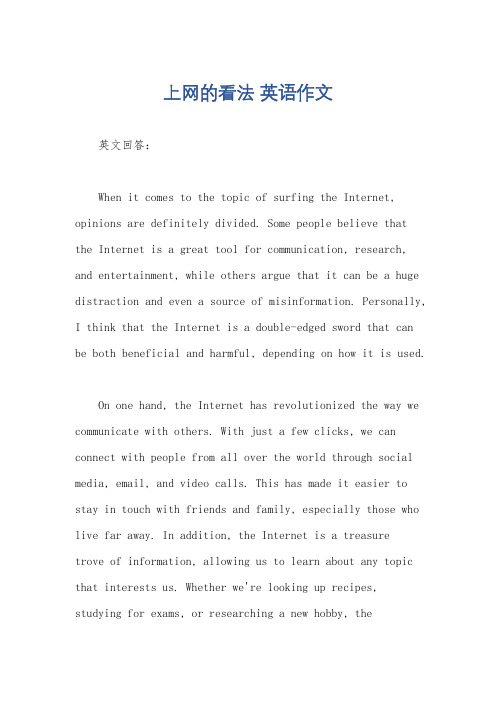 上网的看法 英语作文

英文回答：

When it comes to the topic of surfing the Internet, opinions are definitely divided. Some people believe that the Internet is a great tool for communication, research, and entertainment, while others argue that it can be a huge distraction and even a source of misinformation. Personally, I think that the Internet is a double-edged sword that can be both beneficial and harmful, depending on how it is used.

On one hand, the Internet has revolutionized the way we communicate with others. With just a few clicks, we can connect with people from all over the world through social media, email, and video calls. This has made it easier to stay in touch with friends and family, especially those who live far away. In addition, the Internet is a treasure trove of information, allowing us to learn about any topic that interests us. Whether we're looking up recipes, studying for exams, or researching a new hobby, the